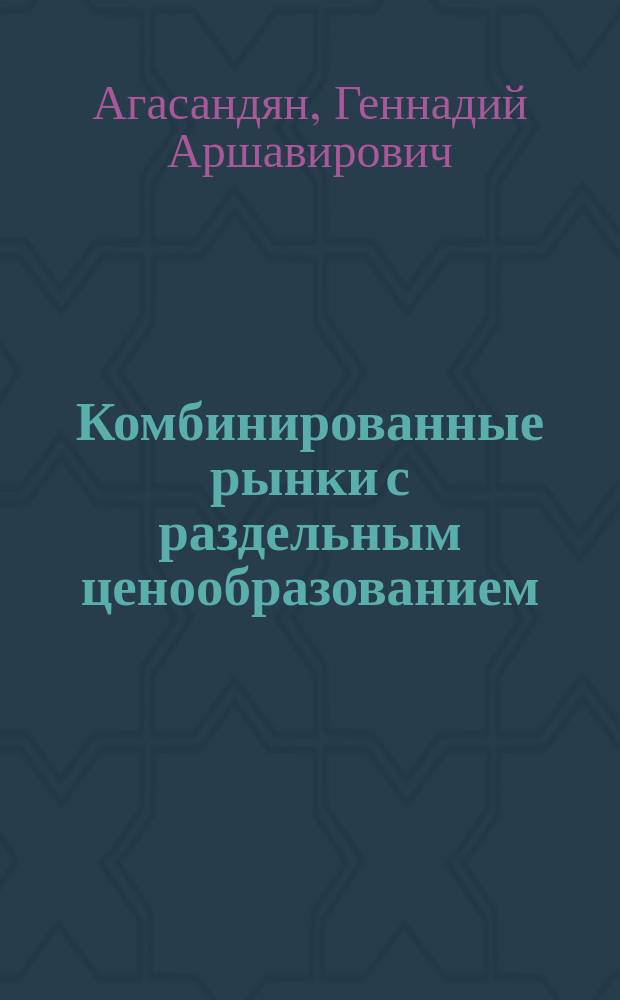 Агасандян, Геннадий Аршавирович

Комбинированные рынки с раздельным ценообразованием